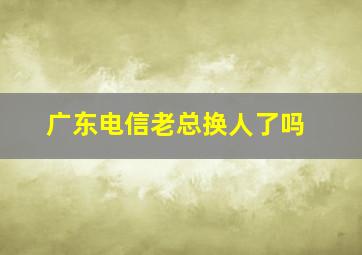 广东电信老总换人了吗